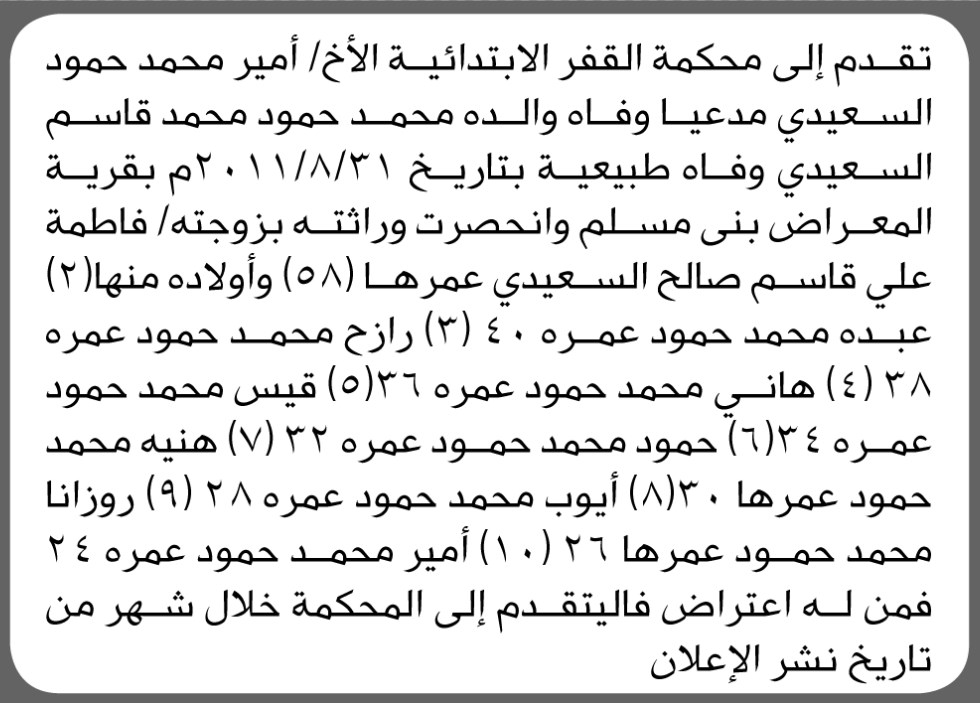 تقدم إلى محكمة القفر الابتدائية الأخ/ أمير محمد حمود السعيدي مدعيا وفاه والده محمد حمود محمد قاسم السعيدي وفاه طبيعية بتاريخ ٢٠١١/٨/٣١م بقرية المعراض بنى مسلم وانحصرت وراثته بزوجته/ فاطمة علي قاسم صالح السعيدي عمرها (٥٨) وأولاده منها(٢) عبده محمد حمود عمره ٤٠ (٣) رازح محمد حمود عمره ٣٨ (٤) هاني محمد حمود عمره ٣٦(٥) قيس محمد حمود عمره ٣٤(٦) حمود محمد حمود عمره ٣٢ (٧) هنيه محمد حمود عمرها ٣٠(٨) أيوب محمد حمود عمره ٢٨ (٩) روزانا محمد حمود عمرها ٢٦ (١٠) أمير محمد حمود عمره ٢٤ فمن له اعتراض فاليتقدم إلى المحكمة خلال شهر من تاريخ نشر الإعلان